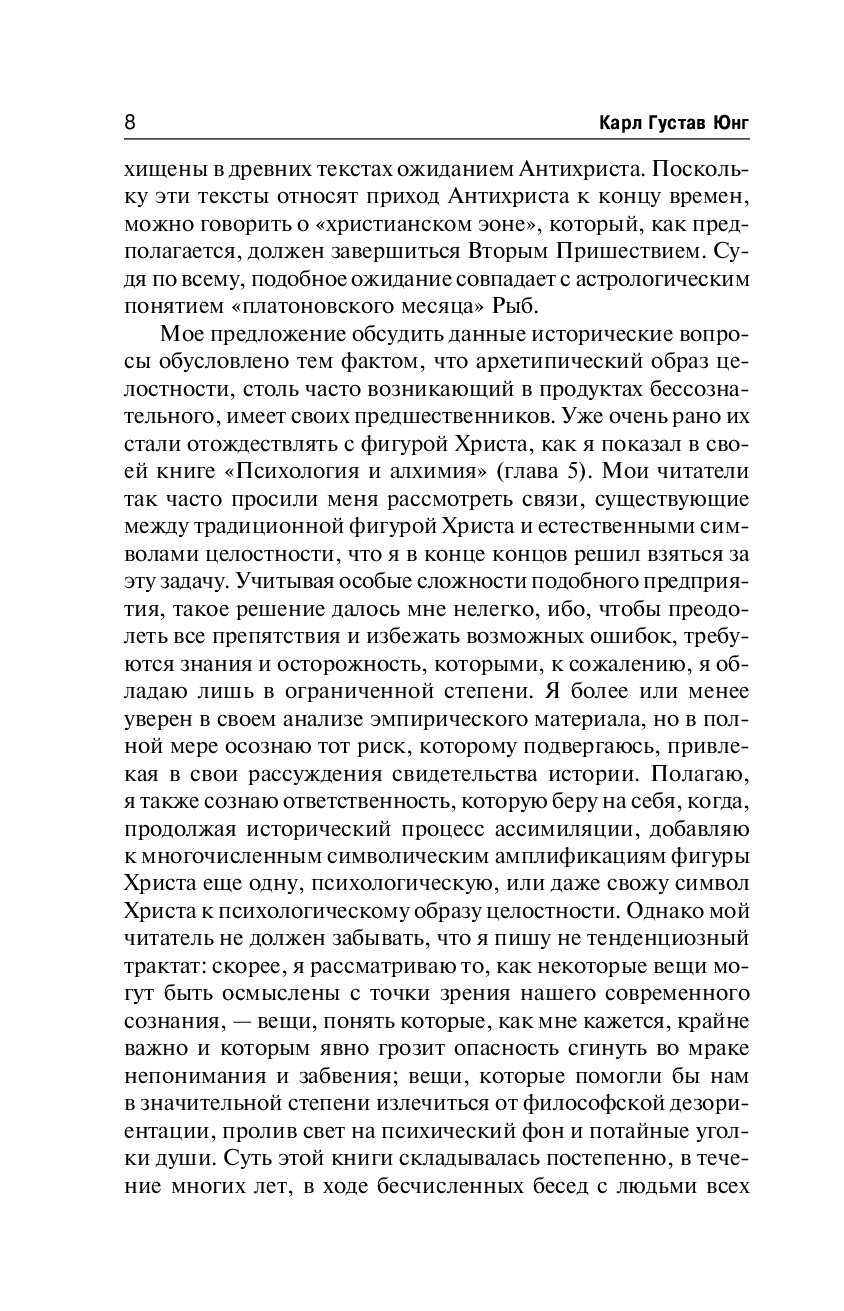 8 Карл Густав Юнг

хищены в древних текстах ожиданием Антихриста. Поскольку эти тексты относят приход Антихриста к концу времен, можно говорить о «христианском эоне», который, как предполагается, должен завершиться Вторым Пришествием. Судя по всему, подобное ожидание совпадает с астрологическим понятием «платоновского месяца» Рыб.

Мое предложение обсудить данные исторические вопросы обусловлено тем фактом, что архетипический образ целостности, столь часто возникающий в продуктах бессознательного, имеет своих предшественников. Уже очень рано их стали отождествлять с фигурой Христа, как я показал в своей книге «Психология и алхимия» (глава 5). Мои читатели так часто просили меня рассмотреть связи, существующие между традиционной фигурой Христа и естественными символами целостности, что я в конце концов решил взяться за эту задачу. Учитывая особые сложности подобного предприятия, такое решение далось мне нелегко, ибо, чтобы преодолеть все препятствия и избежать возможных ошибок, требуются знания и осторожность, которыми, к сожалению, я обладаю лишь в ограниченной степени. Я более или менее уверен в своем анализе эмпирического материала, но в полной мере осознаю тот риск, которому подвергаюсь, привлекая в свои рассуждения свидетельства истории. Полагаю, я также сознаю ответственность, которую беру на себя, когда, продолжая исторический процесс ассимиляции, добавляю к многочисленным символическим амплификациям фигуры Христа еще одну, психологическую, или даже свожу символ Христа к психологическому образу целостности. Однако мой читатель не должен забывать, что я пишу не тенденциозный трактат: скорее, я рассматриваю то, как некоторые вещи могут быть осмыслены с точки зрения нашего современного сознания, — вещи, понять которые, как мне кажется, крайне важно и которым явно грозит опасность сгинуть во мраке непонимания и забвения; вещи, которые помогли бы нам в значительной степени излечиться от философской дезориентации, пролив свет на психический фон и потайные уголки души. Суть этой книги складывалась постепенно, в течение многих лет, в ходе бесчисленных бесед с людьми всех